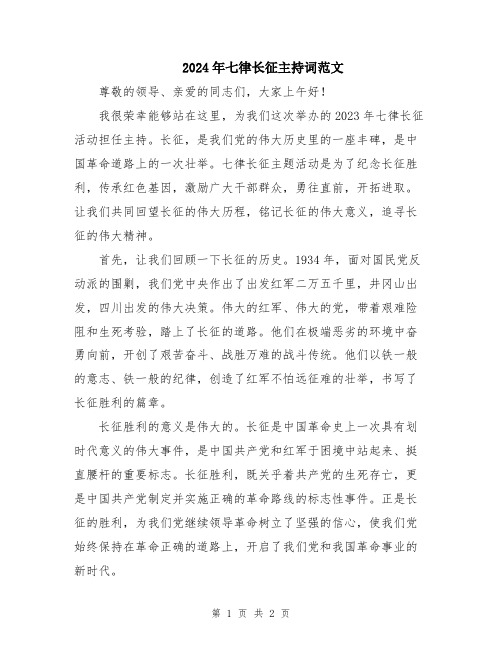 2024年七律长征主持词范文

尊敬的领导、亲爱的同志们，大家上午好！

我很荣幸能够站在这里，为我们这次举办的2023年七律长征活动担任主持。长征，是我们党的伟大历史里的一座丰碑，是中国革命道路上的一次壮举。七律长征主题活动是为了纪念长征胜利，传承红色基因，激励广大干部群众，勇往直前，开拓进取。让我们共同回望长征的伟大历程，铭记长征的伟大意义，追寻长征的伟大精神。

首先，让我们回顾一下长征的历史。1934年，面对国民党反动派的围剿，我们党中央作出了出发红军二万五千里，井冈山出发，四川出发的伟大决策。伟大的红军、伟大的党，带着艰难险阻和生死考验，踏上了长征的道路。他们在极端恶劣的环境中奋勇向前，开创了艰苦奋斗、战胜万难的战斗传统。他们以铁一般的意志、铁一般的纪律，创造了红军不怕远征难的壮举，书写了长征胜利的篇章。

长征胜利的意义是伟大的。长征是中国革命史上一次具有划时代意义的伟大事件，是中国共产党和红军于困境中站起来、挺直腰杆的重要标志。长征胜利，既关乎着共产党的生死存亡，更是中国共产党制定并实施正确的革命路线的标志性事件。正是长征的胜利，为我们党继续领导革命树立了坚强的信心，使我们党始终保持在革命正确的道路上，开启了我们党和我国革命事业的新时代。

第 1 页 共 2 页